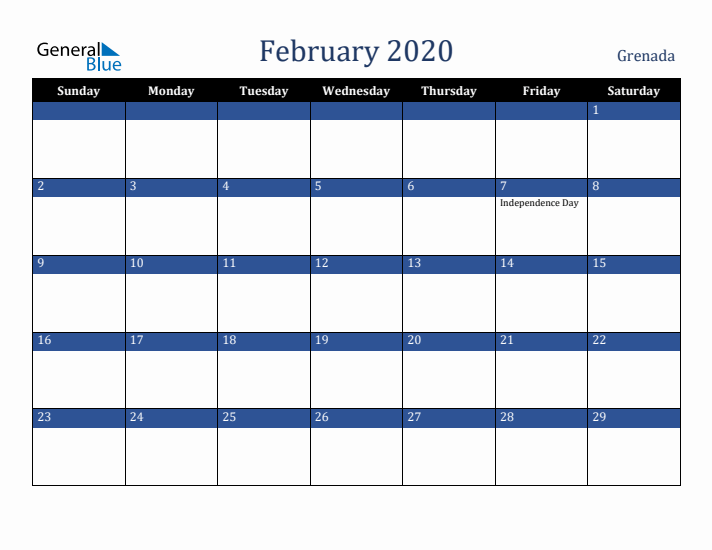 General Blue

February 2020

Grenada

| Sunday | Monday | Tuesday | Wednesday | Thursday | Friday | Saturday |
|---|---|---|---|---|---|---|
| | | | | | | 1 |
| 2 | 3 | 4 | 5 | 6 | 7 Independence Day | 8 |
| 9 | 10 | 11 | 12 | 13 | 14 | 15 |
| 16 | 17 | 18 | 19 | 20 | 21 | 22 |
| 23 | 24 | 25 | 26 | 27 | 28 | 29 |